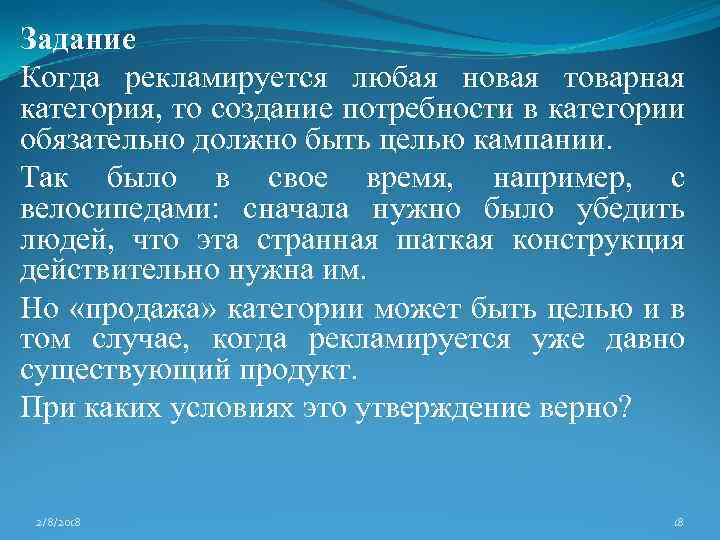 Задание

Когда рекламируется любая новая товарная категория, то создание потребности в категории обязательно должно быть целью кампании.

Так было в свое время, например, с велосипедами: сначала нужно было убедить людей, что эта странная шаткая конструкция действительно нужна им.

Но «продажа» категории может быть целью и в том случае, когда рекламируется уже давно существующий продукт.

При каких условиях это утверждение верно?

2/8/2018

18